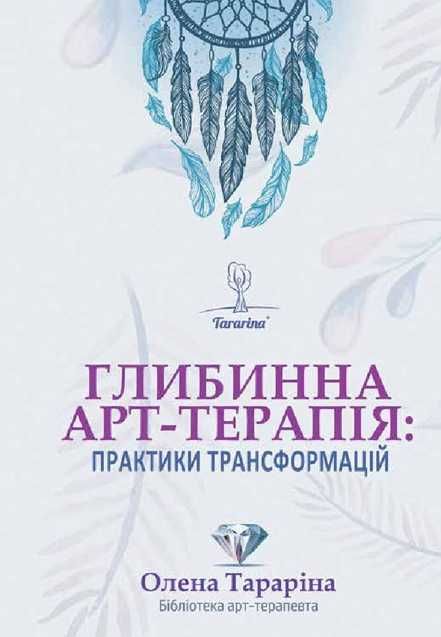 Tararina®

ГЛИБИННА АРТ-ТЕРАПІЯ:
ПРАКТИКИ ТРАНСФОРМАЦІЙ

Олена Тараріна
Бібліотека арт-терапевта